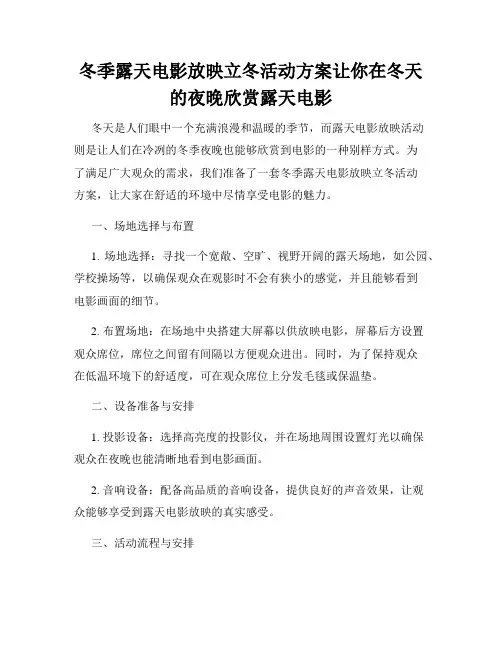 冬季露天电影放映立冬活动方案让你在冬天的夜晚欣赏露天电影

冬天是人们眼中一个充满浪漫和温暖的季节，而露天电影放映活动则是让人们在冷冽的冬季夜晚也能够欣赏到电影的一种别样方式。为了满足广大观众的需求，我们准备了一套冬季露天电影放映立冬活动方案，让大家在舒适的环境中尽情享受电影的魅力。

一、场地选择与布置

1. 场地选择：寻找一个宽敞、空旷、视野开阔的露天场地，如公园、学校操场等，以确保观众在观影时不会有狭小的感觉，并且能够看到电影画面的细节。

2. 布置场地：在场地中央搭建大屏幕以供放映电影，屏幕后方设置观众席位，席位之间留有间隔以方便观众进出。同时，为了保持观众在低温环境下的舒适度，可在观众席位上分发毛毯或保温垫。

二、设备准备与安排

1. 投影设备：选择高亮度的投影仪，并在场地周围设置灯光以确保观众在夜晚也能清晰地看到电影画面。

2. 音响设备：配备高品质的音响设备，提供良好的声音效果，让观众能够享受到露天电影放映的真实感受。

三、活动流程与安排